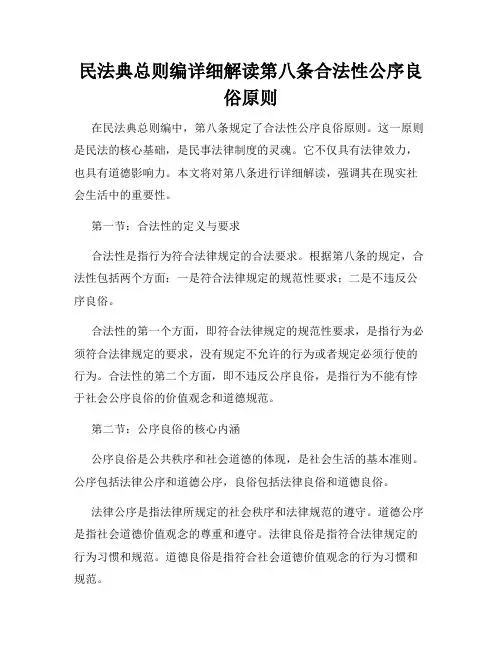 民法典总则编详细解读第八条合法性公序良俗原则

在民法典总则编中，第八条规定了合法性公序良俗原则。这一原则是民法的核心基础，是民事法律制度的灵魂。它不仅具有法律效力，也具有道德影响力。本文将对第八条进行详细解读，强调其在现实社会生活中的重要性。

第一节：合法性的定义与要求

合法性是指行为符合法律规定的合法要求。根据第八条的规定，合法性包括两个方面：一是符合法律规定的规范性要求；二是不违反公序良俗。

合法性的第一个方面，即符合法律规定的规范性要求，是指行为必须符合法律规定的要求，没有规定不允许的行为或者规定必须行使的行为。合法性的第二个方面，即不违反公序良俗，是指行为不能有悖于社会公序良俗的价值观念和道德规范。

第二节：公序良俗的核心内涵

公序良俗是公共秩序和社会道德的体现，是社会生活的基本准则。公序包括法律公序和道德公序，良俗包括法律良俗和道德良俗。

法律公序是指法律所规定的社会秩序和法律规范的遵守。道德公序是指社会道德价值观念的尊重和遵守。法律良俗是指符合法律规定的行为习惯和规范。道德良俗是指符合社会道德价值观念的行为习惯和规范。